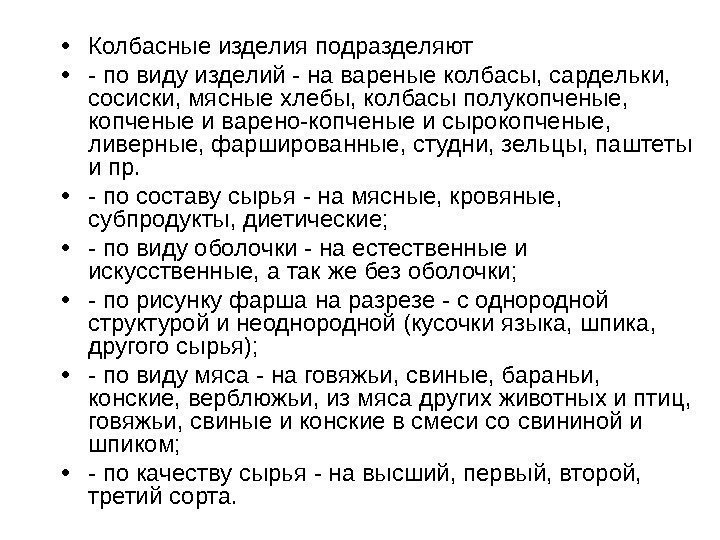 • Колбасные изделия подразделяют

• - по виду изделий - на вареные колбасы, сардельки, сосиски, мясные хлебы, колбасы полукопченые, копченые и варено-копченые и сырокопченые, ливерные, фаршированные, студни, зельцы, паштеты и пр.

• - по составу сырья - на мясные, кровяные, субпродукты, диетические;

• - по виду оболочки - на естественные и искусственные, а так же без оболочки;

• - по рисунку фарша на разрезе - с однородной структурой и неоднородной (кусочки языка, шпика, другого сырья);

• - по виду мяса - на говяжьи, свиные, бараньи, конские, верблюжьи, из мяса других животных и птиц, говяжьи, свиные и конские в смеси со свининой и шпиком;

• - по качеству сырья - на высший, первый, второй, третий сорта.